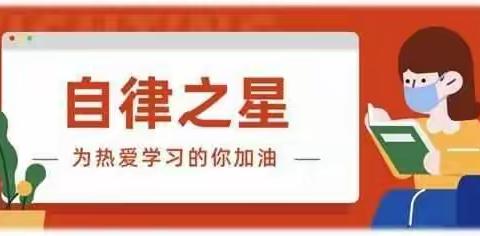 自律之星

— 为热爱学习的你加油 —